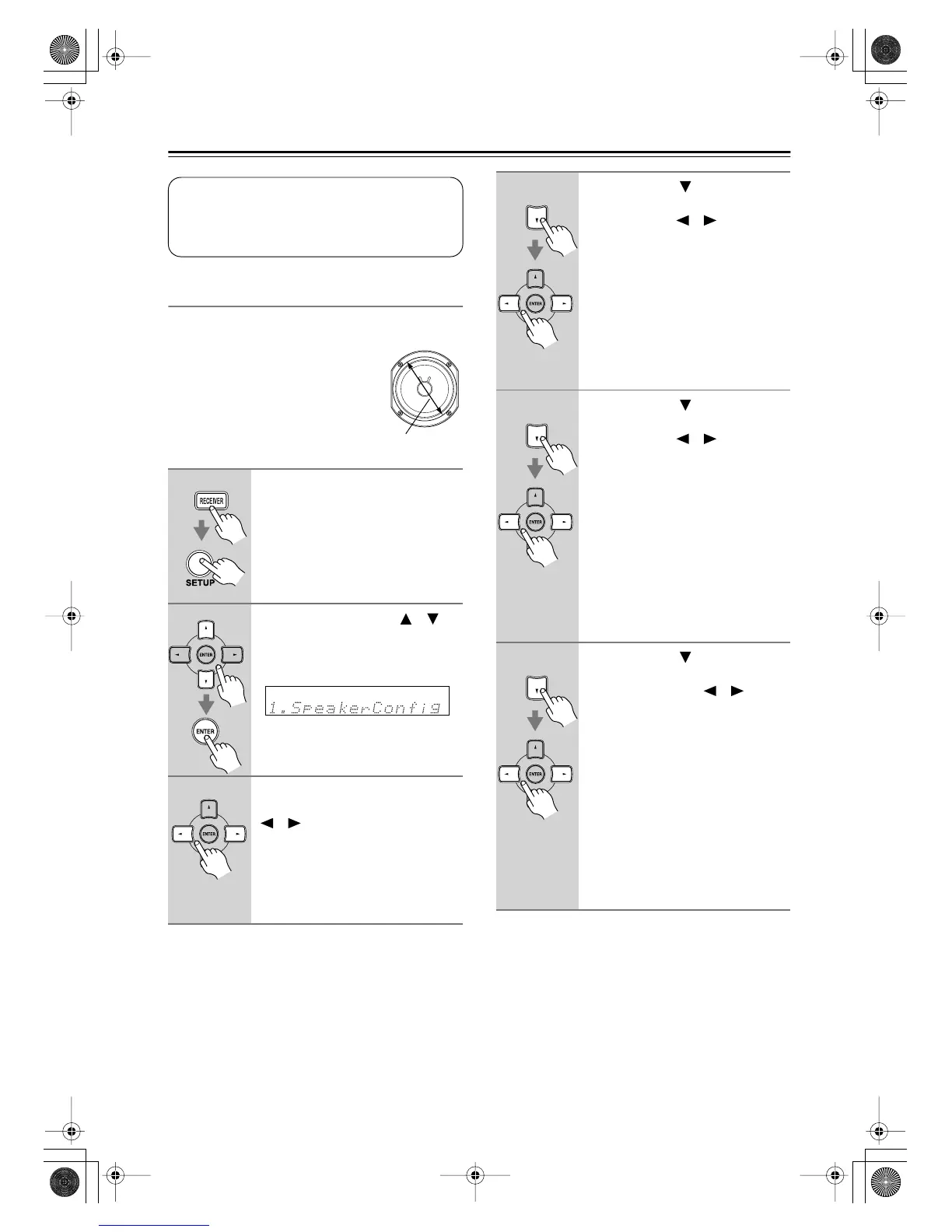 RECEIVER

SETUP

ENTER

ENTER

1.SpeakerConfig

ENTER

ENTER

ENTER

ENTER